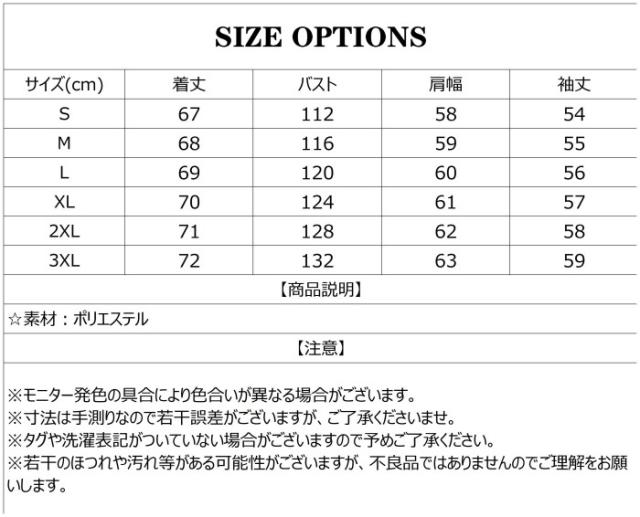 SIZE OPTIONS

| サイズ(cm) | 着丈 | バスト | 肩幅 | 袖丈 |
|---|---|---|---|---|
| S | 67 | 112 | 58 | 54 |
| M | 68 | 116 | 59 | 55 |
| L | 69 | 120 | 60 | 56 |
| XL | 70 | 124 | 61 | 57 |
| 2XL | 71 | 128 | 62 | 58 |
| 3XL | 72 | 132 | 63 | 59 |

【商品説明】

☆素材：ポリエステル

【注意】

※モニター発色の具合により色合いが異なる場合がございます。
※寸法は手測りなので若干誤差がございますが、ご了承くださいませ。
※タグや洗濯表記がついていない場合がございますので予めご了承ください。
※若干のほつれや汚れ等がある可能性がございますが、不良品ではありませんのでご理解をお願いします。